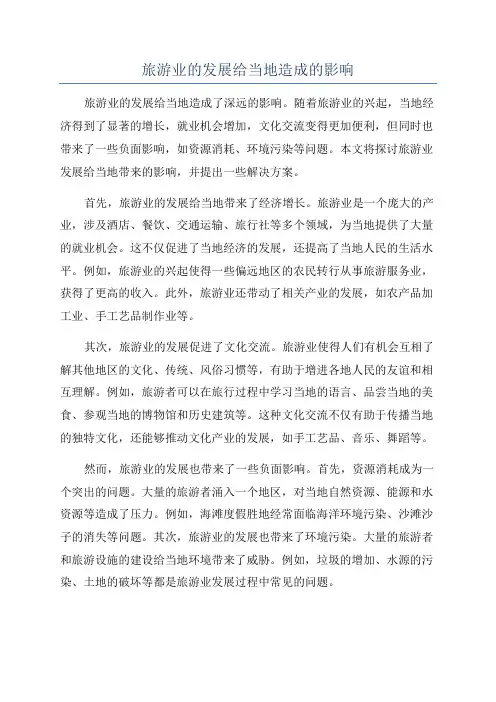 旅游业的发展给当地造成的影响

旅游业的发展给当地造成了深远的影响。随着旅游业的兴起，当地经济得到了显著的增长，就业机会增加，文化交流变得更加便利，但同时也带来了一些负面影响，如资源消耗、环境污染等问题。本文将探讨旅游业发展给当地带来的影响，并提出一些解决方案。

首先，旅游业的发展给当地带来了经济增长。旅游业是一个庞大的产业，涉及酒店、餐饮、交通运输、旅行社等多个领域，为当地提供了大量的就业机会。这不仅促进了当地经济的发展，还提高了当地人民的生活水平。例如，旅游业的兴起使得一些偏远地区的农民转行从事旅游服务业，获得了更高的收入。此外，旅游业还带动了相关产业的发展，如农产品加工业、手工艺品制作业等。

其次，旅游业的发展促进了文化交流。旅游业使得人们有机会互相了解其他地区的文化、传统、风俗习惯等，有助于增进各地人民的友谊和相互理解。例如，旅游者可以在旅行过程中学习当地的语言、品尝当地的美食、参观当地的博物馆和历史建筑等。这种文化交流不仅有助于传播当地的独特文化，还能够推动文化产业的发展，如手工艺品、音乐、舞蹈等。

然而，旅游业的发展也带来了一些负面影响。首先，资源消耗成为一个突出的问题。大量的旅游者涌入一个地区，对当地自然资源、能源和水资源等造成了压力。例如，海滩度假胜地经常面临海洋环境污染、沙滩沙子的消失等问题。其次，旅游业的发展也带来了环境污染。大量的旅游者和旅游设施的建设给当地环境带来了威胁。例如，垃圾的增加、水源的污染、土地的破坏等都是旅游业发展过程中常见的问题。